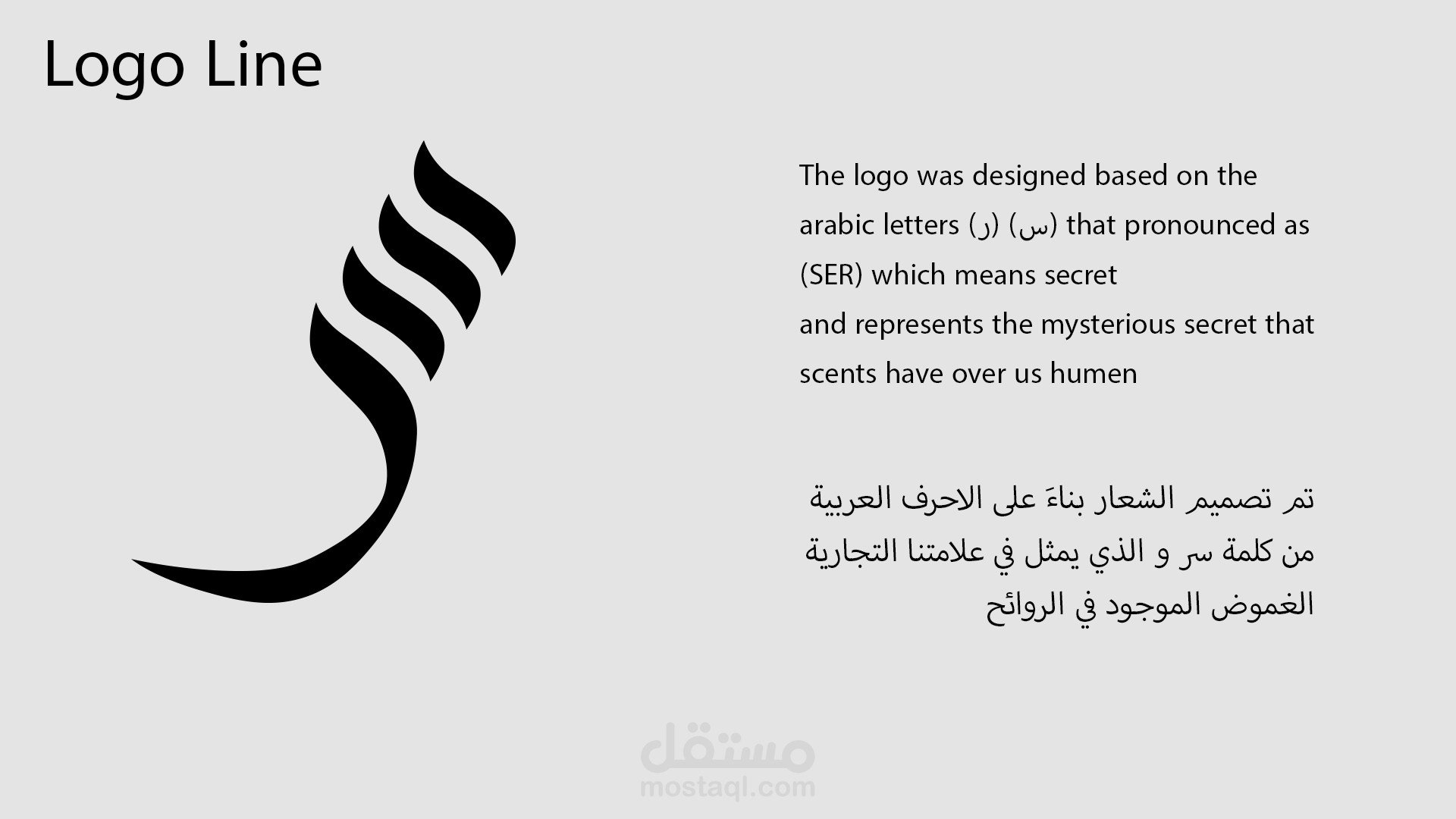 Logo Line

The logo was designed based on the arabic letters (ر) (س) that pronounced as (SER) which means secret
and represents the mysterious secret that scents have over us humen

تم تصميم الشعار بناءَ على الاحرف العربية من كلمة سر و الذي يمثل في علامتنا التجارية الغموض الموجود في الروائح

مستقل
mostaql.com